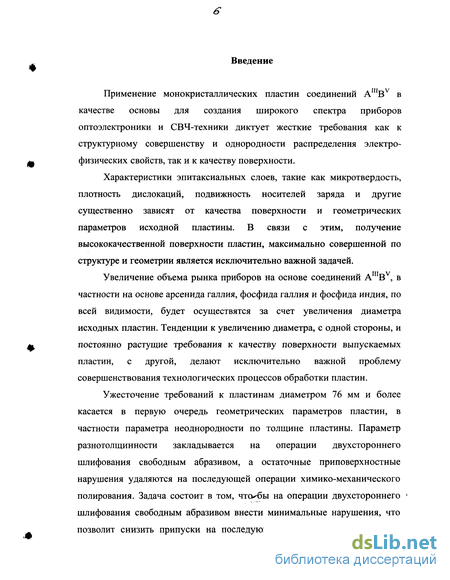 6

Введение

Применение монокристаллических пластин соединений $A^{III}B^{V}$ в качестве основы для создания широкого спектра приборов оптоэлектроники и СВЧ-техники диктует жесткие требования как к структурному совершенству и однородности распределения электрофизических свойств, так и к качеству поверхности.

Характеристики эпитаксиальных слоев, такие как микротвердость, плотность дислокаций, подвижность носителей заряда и другие существенно зависят от качества поверхности и геометрических параметров исходной пластины. В связи с этим, получение высококачественной поверхности пластин, максимально совершенной по структуре и геометрии является исключительно важной задачей.

Увеличение объема рынка приборов на основе соединений $A^{III}B^{V}$, в частности на основе арсенида галлия, фосфида галлия и фосфида индия, по всей видимости, будет осуществятся за счет увеличения диаметра исходных пластин. Тенденции к увеличению диаметра, с одной стороны, и постоянно растущие требования к качеству поверхности выпускаемых пластин, с другой, делают исключительно важной проблему совершенствования технологических процессов обработки пластин.

Ужесточение требований к пластинам диаметром 76 мм и более касается в первую очередь геометрических параметров пластин, в частности параметра неоднородности по толщине пластины. Параметр разнотолщинности закладывается на операции двухстороннего шлифования свободным абразивом, а остаточные приповерхностные нарушения удаляются на последующей операции химико-механического полирования. Задача состоит в том, что бы на операции двухстороннего шлифования свободным абразивом внести минимальные нарушения, что позволит снизить припуски на последую

dsLib.net
библиотека диссертаций